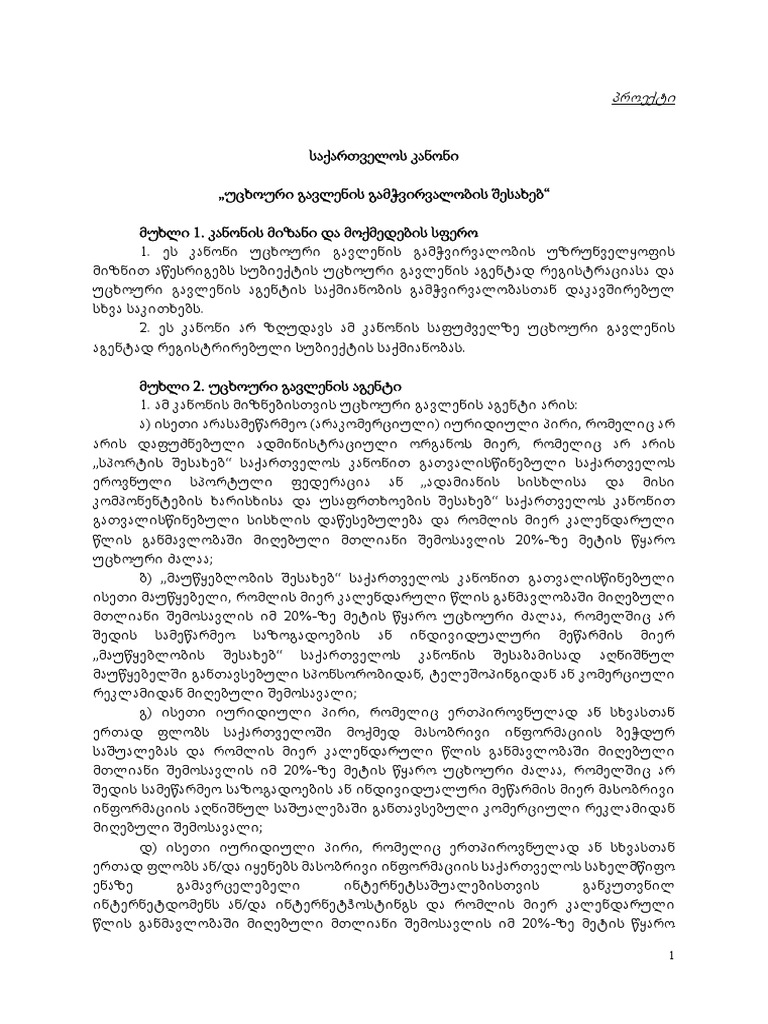 პროექტი

საქართველოს კანონი

„უცხოური გავლენის გამჭვირვალობის შესახებ“

მუხლი 1. კანონის მიზანი და მოქმედების სფერო

1. ეს კანონი უცხოური გავლენის გამჭვირვალობის უზრუნველყოფის მიზნით აწესრიგებს სუბიექტის უცხოური გავლენის აგენტად რეგისტრაციასა და უცხოური გავლენის აგენტის საქმიანობის გამჭვირვალობასთან დაკავშირებულ სხვა საკითხებს.

2. ეს კანონი არ ზღუდავს ამ კანონის საფუძველზე უცხოური გავლენის აგენტად რეგისტრირებული სუბიექტის საქმიანობას.

მუხლი 2. უცხოური გავლენის აგენტი

1. ამ კანონის მიზნებისთვის უცხოური გავლენის აგენტი არის:

ა) ისეთი არასამეწარმეო (არაკომერციული) იურიდიული პირი, რომელიც არ არის დაფუძნებული ადმინისტრაციული ორგანოს მიერ, რომელიც არ არის „სპორტის შესახებ“ საქართველოს კანონით გათვალისწინებული საქართველოს ეროვნული სპორტული ფედერაცია ან „ადამიანის სისხლისა და მისი კომპონენტების ხარისხისა და უსაფრთხოების შესახებ“ საქართველოს კანონით გათვალისწინებული სისხლის დაწესებულება და რომლის მიერ კალენდარული წლის განმავლობაში მიღებული მთლიანი შემოსავლის 20%-ზე მეტის წყარო უცხოური ძალაა;

ბ) „მაუწყებლობის შესახებ“ საქართველოს კანონით გათვალისწინებული ისეთი მაუწყებელი, რომლის მიერ კალენდარული წლის განმავლობაში მიღებული მთლიანი შემოსავლის იმ 20%-ზე მეტის წყარო უცხოური ძალაა, რომელშიც არ შედის სამეწარმეო საზოგადოების ან ინდივიდუალური მეწარმის მიერ „მაუწყებლობის შესახებ“ საქართველოს კანონის შესაბამისად აღნიშნულ მაუწყებელში განთავსებული სპონსორობიდან, ტელეშოპინგიდან ან კომერციული რეკლამიდან მიღებული შემოსავალი;

გ) ისეთი იურიდიული პირი, რომელიც ერთპიროვნულად ან სხვასთან ერთად ფლობს საქართველოში მოქმედ მასობრივი ინფორმაციის ბეჭდურ საშუალებას და რომლის მიერ კალენდარული წლის განმავლობაში მიღებული მთლიანი შემოსავლის იმ 20%-ზე მეტის წყარო უცხოური ძალაა, რომელშიც არ შედის სამეწარმეო საზოგადოების ან ინდივიდუალური მეწარმის მიერ მასობრივი ინფორმაციის აღნიშნულ საშუალებაში განთავსებული კომერციული რეკლამიდან მიღებული შემოსავალი;

დ) ისეთი იურიდიული პირი, რომელიც ერთპიროვნულად ან სხვასთან ერთად ფლობს ან/და იყენებს მასობრივი ინფორმაციის საქართველოს სახელმწიფო ენაზე გამავრცელებელი ინტერნეტსაშუალებისთვის განკუთვნილ ინტერნეტდომენს ან/და ინტერნეტჰოსტინგს და რომლის მიერ კალენდარული წლის განმავლობაში მიღებული მთლიანი შემოსავლის იმ 20%-ზე მეტის წყარო

1